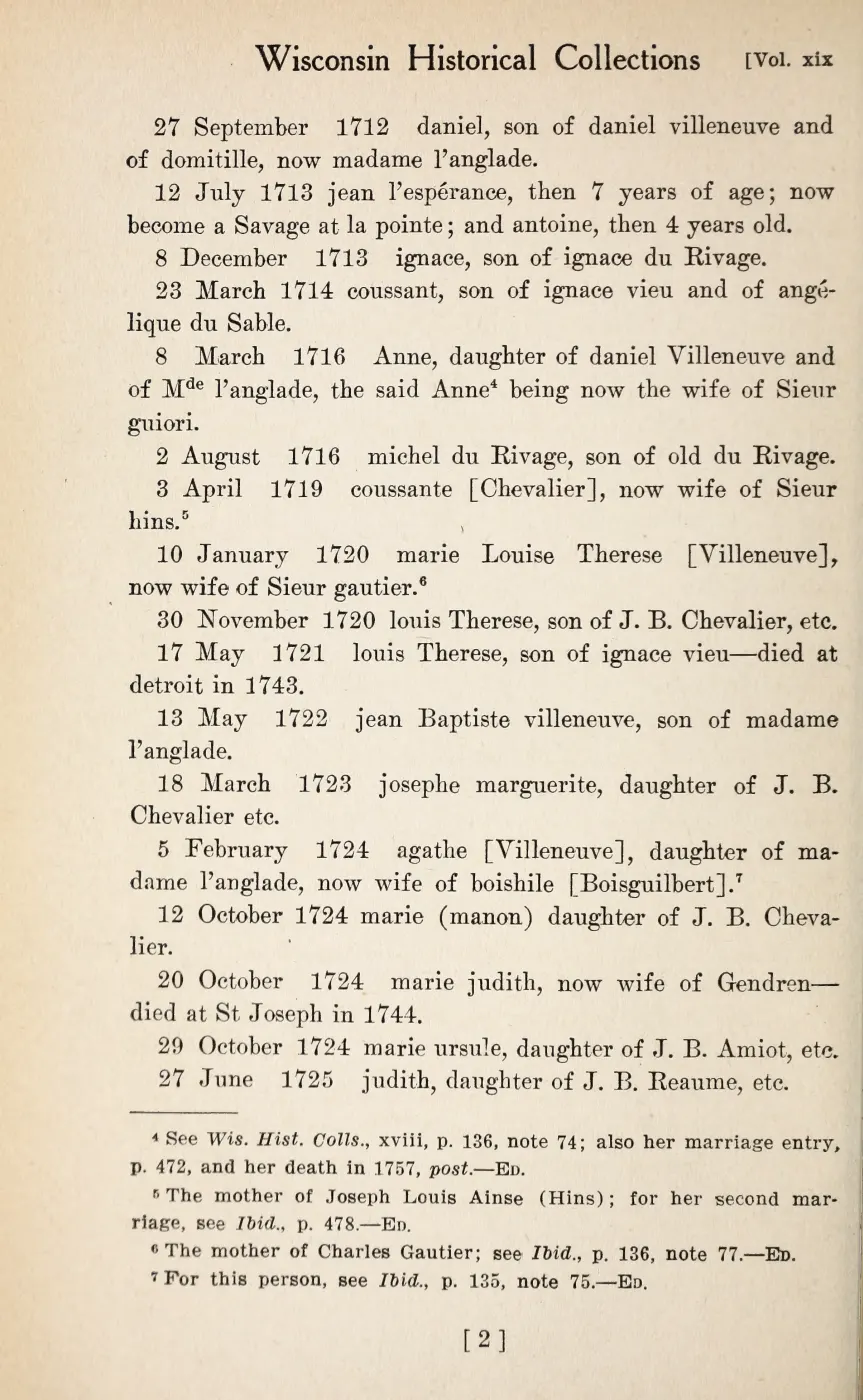 Wisconsin Historical Collections [Vol. xix

27 September 1712 daniel, son of daniel villeneuve and of domitille, now madame l'anglade.

12 July 1713 jean l'espérance, then 7 years of age; now become a Savage at la pointe; and antoine, then 4 years old.

8 December 1713 ignace, son of ignace du Rivage.

23 March 1714 coussant, son of ignace vieu and of angélique du Sable.

8 March 1716 Anne, daughter of daniel Villeneuve and of M$^{de}$ l'anglade, the said Anne$^4$ being now the wife of Sieur guiori.

2 August 1716 michel du Rivage, son of old du Rivage.

3 April 1719 coussante [Chevalier], now wife of Sieur hins.$^5$

10 January 1720 marie Louise Therese [Villeneuve], now wife of Sieur gautier.$^6$

30 November 1720 louis Therese, son of J. B. Chevalier, etc.

17 May 1721 louis Therese, son of ignace vieu—died at detroit in 1743.

13 May 1722 jean Baptiste villeneuve, son of madame l'anglade.

18 March 1723 josephe marguerite, daughter of J. B. Chevalier etc.

5 February 1724 agathe [Villeneuve], daughter of madame l'anglade, now wife of boishile [Boisguilbert].$^7$

12 October 1724 marie (manon) daughter of J. B. Chevalier.

20 October 1724 marie judith, now wife of Gendren—died at St Joseph in 1744.

29 October 1724 marie ursule, daughter of J. B. Amiot, etc.

27 June 1725 judith, daughter of J. B. Reaume, etc.

$^4$ See Wis. Hist. Colls., xviii, p. 136, note 74; also her marriage entry, p. 472, and her death in 1757, post.—Ed.

$^5$ The mother of Joseph Louis Ainse (Hins); for her second marriage, see Ibid., p. 478.—Ed.

$^6$ The mother of Charles Gautier; see Ibid., p. 136, note 77.—Ed.

$^7$ For this person, see Ibid., p. 135, note 75.—Ed.

[2]